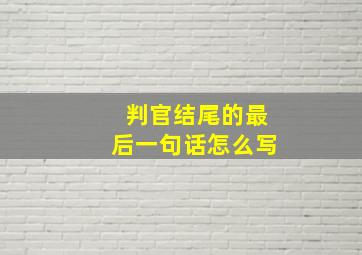 判官结尾的最后一句话怎么写